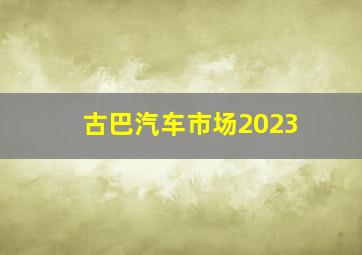 古巴汽车市场2023